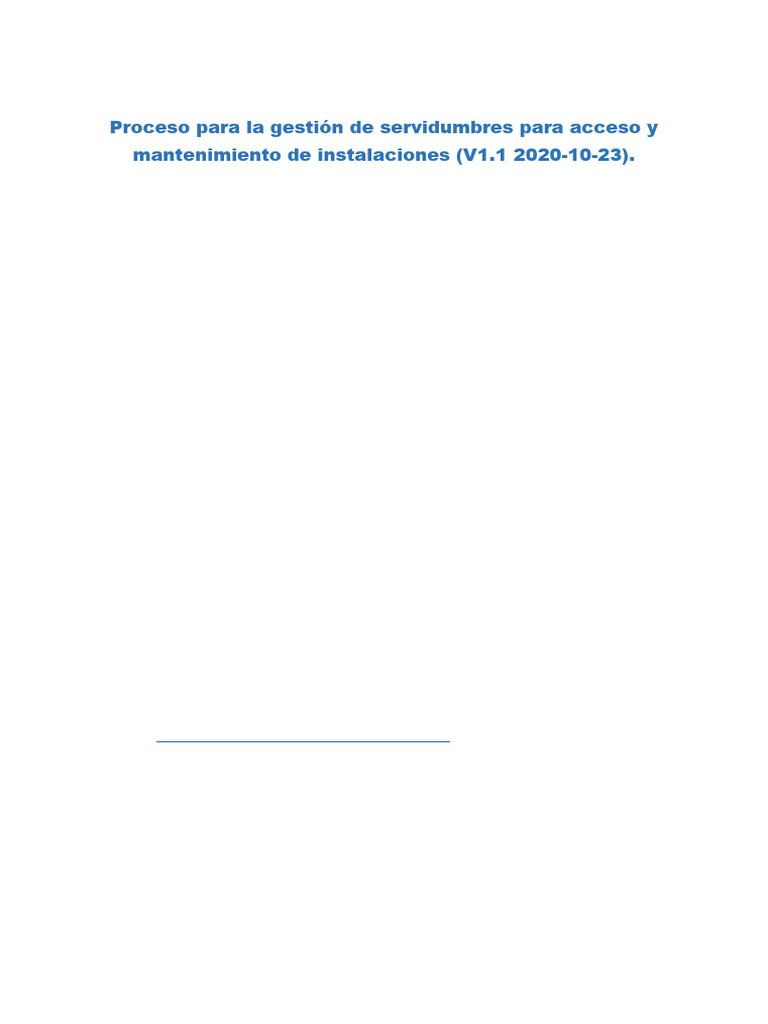 Proceso para la gestión de servidumbres para acceso y mantenimiento de instalaciones (V1.1 2020-10-23).